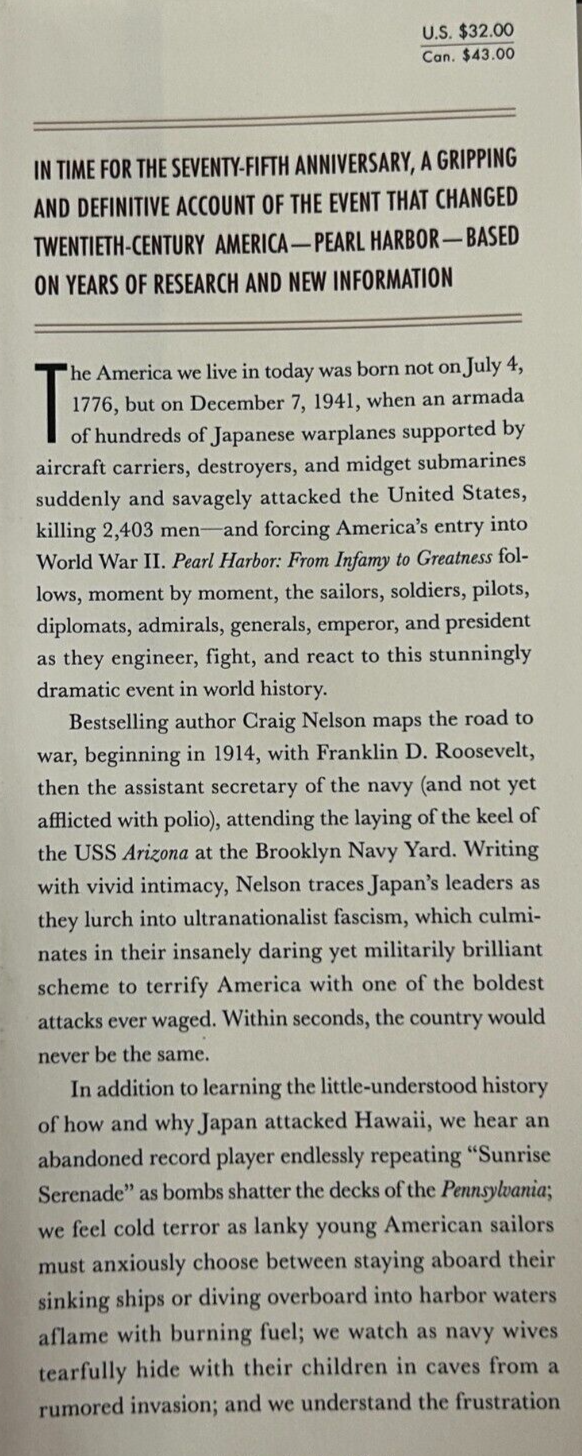 U.S. $32.00
Can. $43.00

IN TIME FOR THE SEVENTY-FIFTH ANNIVERSARY, A GRIPPING AND DEFINITIVE ACCOUNT OF THE EVENT THAT CHANGED TWENTIETH-CENTURY AMERICA—PEARL HARBOR—BASED ON YEARS OF RESEARCH AND NEW INFORMATION

The America we live in today was born not on July 4, 1776, but on December 7, 1941, when an armada of hundreds of Japanese warplanes supported by aircraft carriers, destroyers, and midget submarines suddenly and savagely attacked the United States, killing 2,403 men—and forcing America's entry into World War II. Pearl Harbor: From Infamy to Greatness follows, moment by moment, the sailors, soldiers, pilots, diplomats, admirals, generals, emperor, and president as they engineer, fight, and react to this stunningly dramatic event in world history.

Bestselling author Craig Nelson maps the road to war, beginning in 1914, with Franklin D. Roosevelt, then the assistant secretary of the navy (and not yet afflicted with polio), attending the laying of the keel of the USS Arizona at the Brooklyn Navy Yard. Writing with vivid intimacy, Nelson traces Japan's leaders as they lurch into ultranationalist fascism, which culminates in their insanely daring yet militarily brilliant scheme to terrify America with one of the boldest attacks ever waged. Within seconds, the country would never be the same.

In addition to learning the little-understood history of how and why Japan attacked Hawaii, we hear an abandoned record player endlessly repeating "Sunrise Serenade" as bombs shatter the decks of the Pennsylvania; we feel cold terror as lanky young American sailors must anxiously choose between staying aboard their sinking ships or diving overboard into harbor waters aflame with burning fuel; we watch as navy wives tearfully hide with their children in caves from a rumored invasion; and we understand the frustration